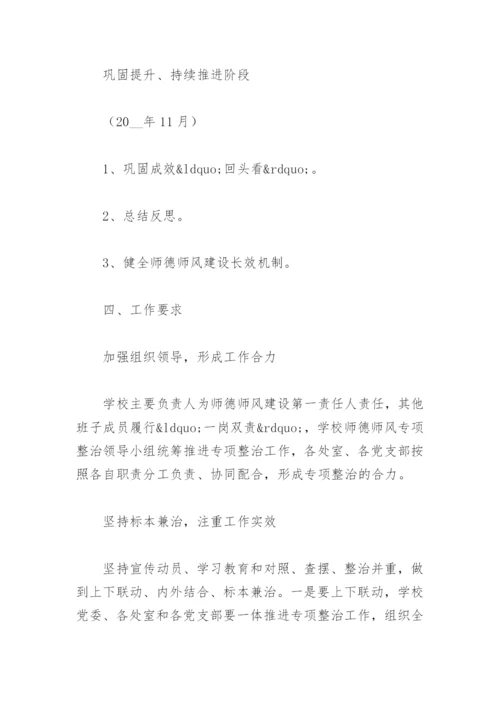 巩固提升、持续推进阶段

（20__年11月）

1、巩固成效&ldquo;回头看&rdquo;。

2、总结反思。

3、健全师德师风建设长效机制。

四、工作要求

加强组织领导，形成工作合力

学校主要负责人为师德师风建设第一责任人责任，其他班子成员履行&ldquo;一岗双责&rdquo;，学校师德师风专项整治领导小组统筹推进专项整治工作，各处室、各党支部按照各自职责分工负责、协同配合，形成专项整治的合力。

坚持标本兼治，注重工作实效

坚持宣传动员、学习教育和对照、查摆、整治并重，做到上下联动、内外结合、标本兼治。一是要上下联动，学校党委、各处室和各党支部要一体推进专项整治工作，组织全